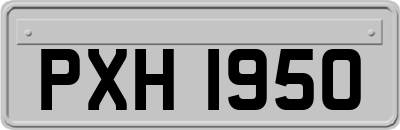 PXH 1950